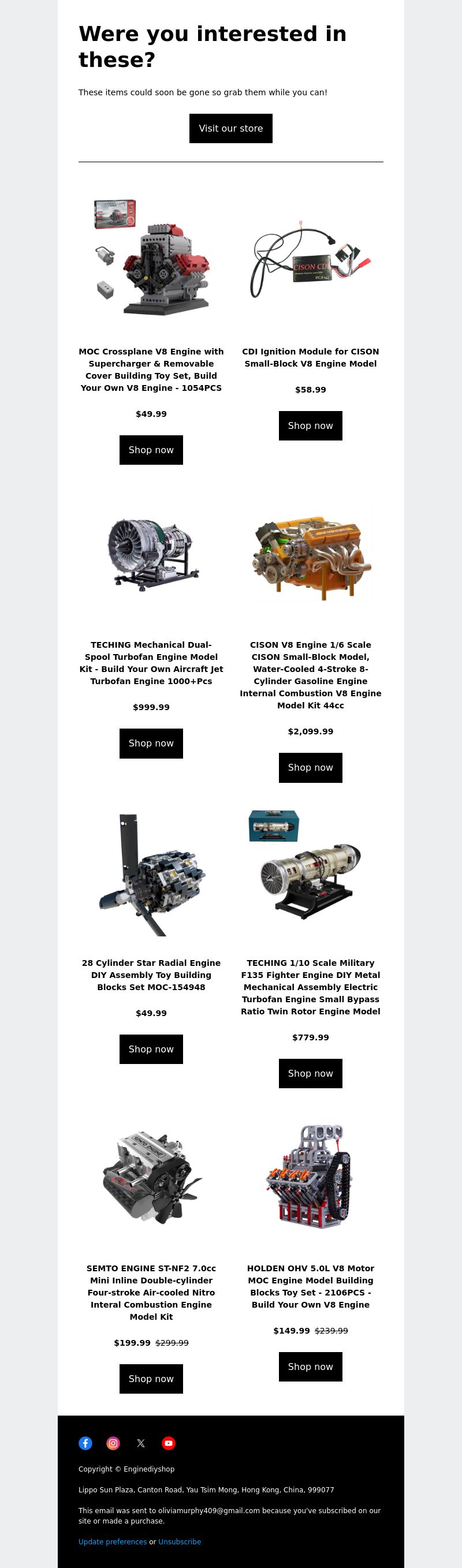 Were you interested in these?

These items could soon be gone so grab them while you can!

Visit our store

CISON CDI

MOC Crossplane V8 Engine with Supercharger & Removable Cover Building Toy Set, Build Your Own V8 Engine - 1054PCS

$49.99

Shop now

CDI Ignition Module for CISON Small-Block V8 Engine Model

$58.99

Shop now

TECHING Mechanical Dual-Spool Turbofan Engine Model Kit - Build Your Own Aircraft Jet Turbofan Engine 1000+Pcs

$999.99

Shop now

CISON V8 Engine 1/6 Scale CISON Small-Block Model, Water-Cooled 4-Stroke 8-Cylinder Gasoline Engine Internal Combustion V8 Engine Model Kit 44cc

$2,099.99

Shop now

28 Cylinder Star Radial Engine DIY Assembly Toy Building Blocks Set MOC-154948

$49.99

Shop now

TECHING 1/10 Scale Military F135 Fighter Engine DIY Metal Mechanical Assembly Electric Turbofan Engine Small Bypass Ratio Twin Rotor Engine Model

$779.99

Shop now

SEMTO ENGINE ST-NF2 7.0cc Mini Inline Double-cylinder Four-stroke Air-cooled Nitro Interal Combustion Engine Model Kit

$199.99 $299.99

Shop now

HOLDEN OHV 5.0L V8 Motor MOC Engine Model Building Blocks Toy Set - 2106PCS - Build Your Own V8 Engine

$149.99 $239.99

Shop now

Copyright © Enginediyshop

Lippo Sun Plaza, Canton Road, Yau Tsim Mong, Hong Kong, China, 999077

This email was sent to oliviamurphy409@gmail.com because you've subscribed on our site or made a purchase.

Update preferences or Unsubscribe